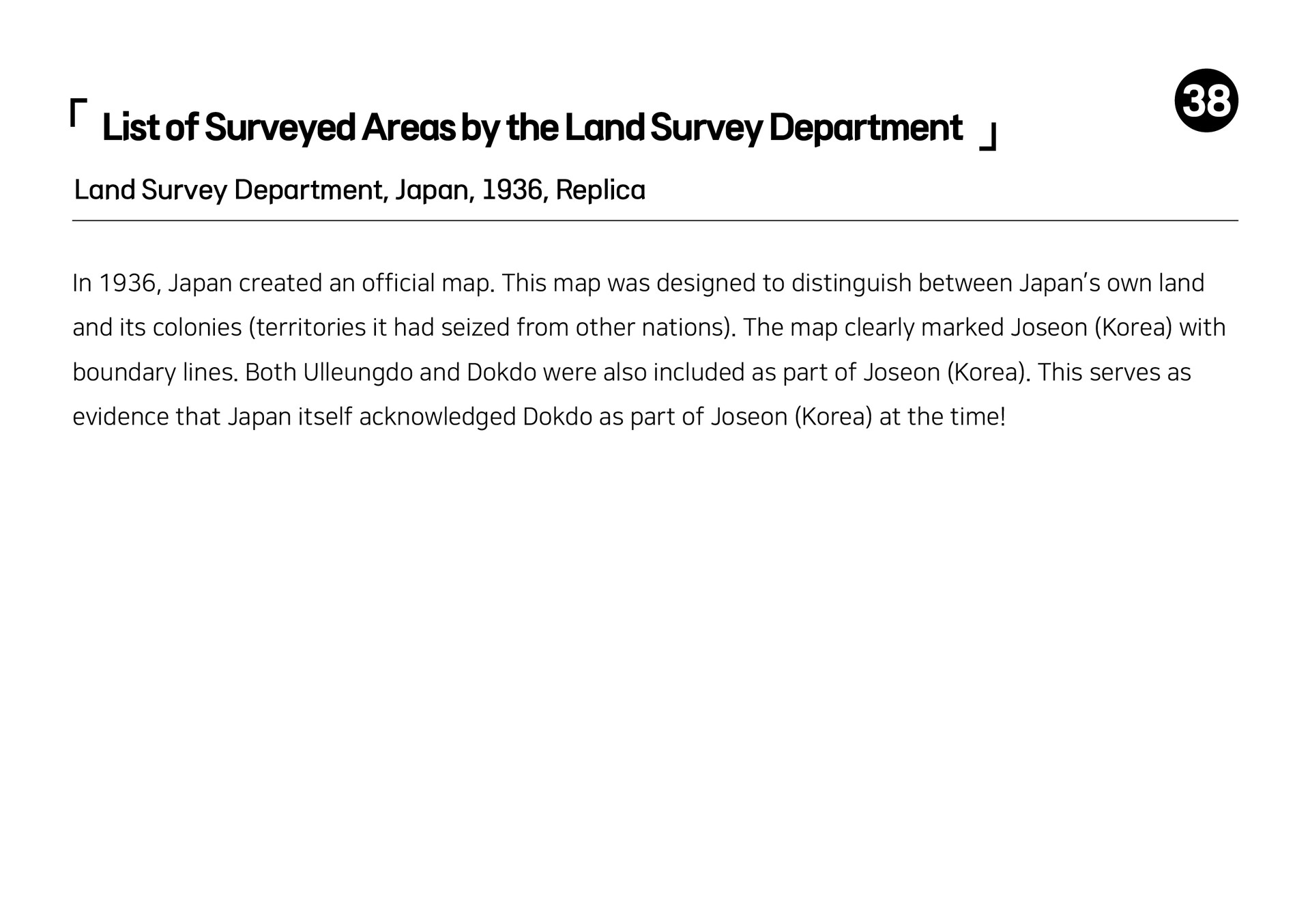 「 List of Surveyed Areas by the Land Survey Department 」

38

Land Survey Department, Japan, 1936, Replica

In 1936, Japan created an official map. This map was designed to distinguish between Japan's own land and its colonies (territories it had seized from other nations). The map clearly marked Joseon (Korea) with boundary lines. Both Ulleungdo and Dokdo were also included as part of Joseon (Korea). This serves as evidence that Japan itself acknowledged Dokdo as part of Joseon (Korea) at the time!